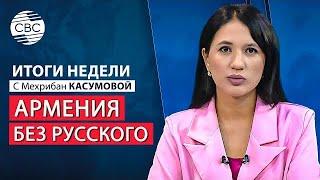 CBC

ИТОГИ НЕДЕЛИ
С Мехрибан КАСУМОВОЙ

АРМЕНИЯ
БЕЗ РУССКОГО